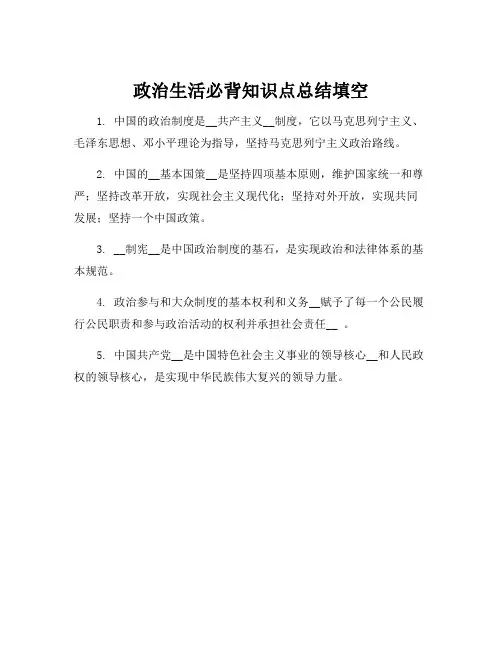 政治生活必背知识点总结填空

1. 中国的政治制度是__共产主义__制度，它以马克思列宁主义、毛泽东思想、邓小平理论为指导，坚持马克思列宁主义政治路线。

2. 中国的__基本国策__是坚持四项基本原则，维护国家统一和尊严；坚持改革开放，实现社会主义现代化；坚持对外开放，实现共同发展；坚持一个中国政策。

3. __制宪__是中国政治制度的基石，是实现政治和法律体系的基本规范。

4. 政治参与和大众制度的基本权利和义务__赋予了每一个公民履行公民职责和参与政治活动的权利并承担社会责任__ 。

5. 中国共产党__是中国特色社会主义事业的领导核心__和人民政权的领导核心，是实现中华民族伟大复兴的领导力量。